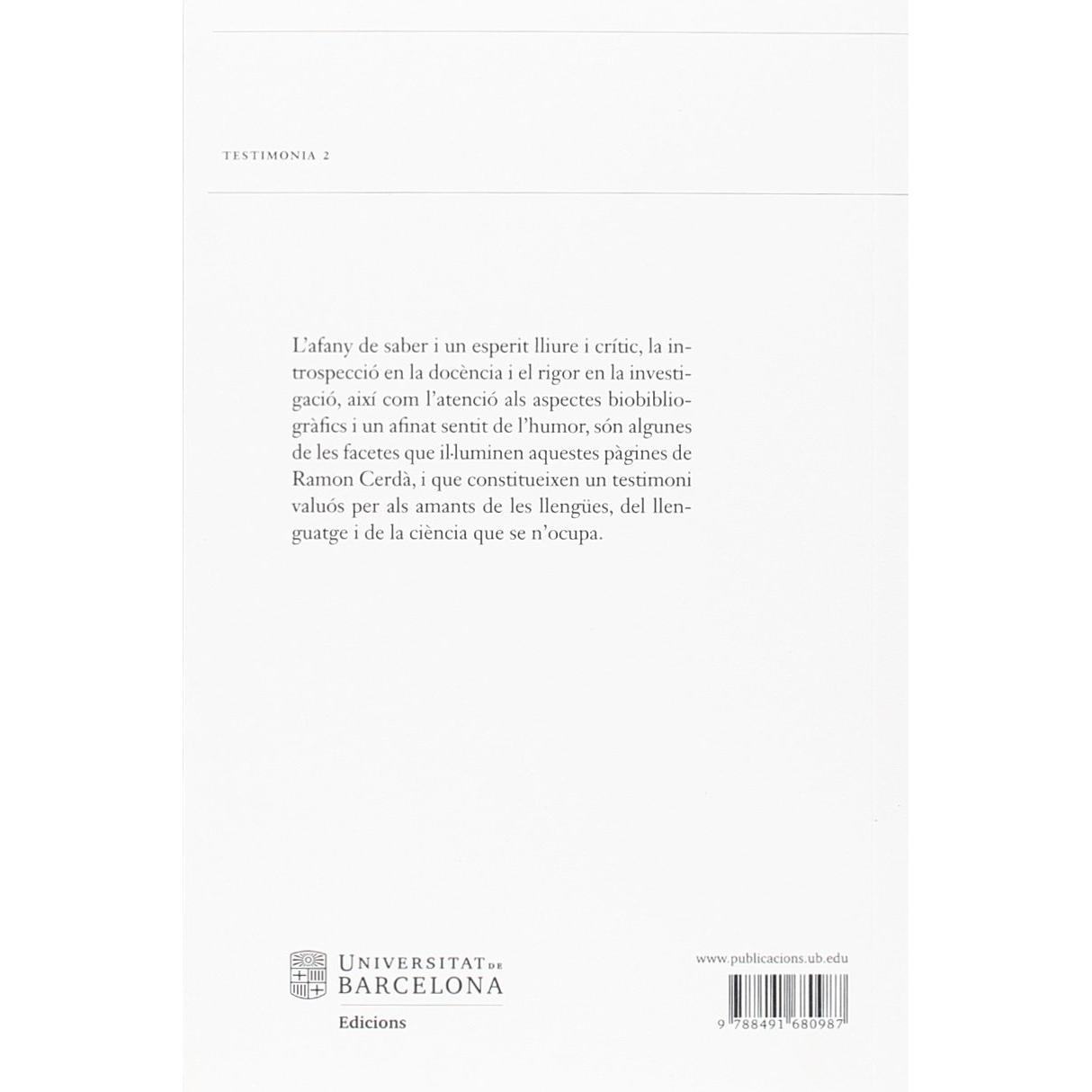 TESTIMONIA 2

L'afany de saber i un esperit lliure i crític, la introspecció en la docència i el rigor en la investigació, així com l'atenció als aspectes biobibliogràfics i un afinat sentit de l'humor, són algunes de les facetes que il·luminen aquestes pàgines de Ramon Cerdà, i que constitueixen un testimoni valuós per als amants de les llengües, del llenguatge i de la ciència que se n'ocupa.

UNIVERSITAT DE BARCELONA
Edicions

www.publicacions.ub.edu

9 788491 680987